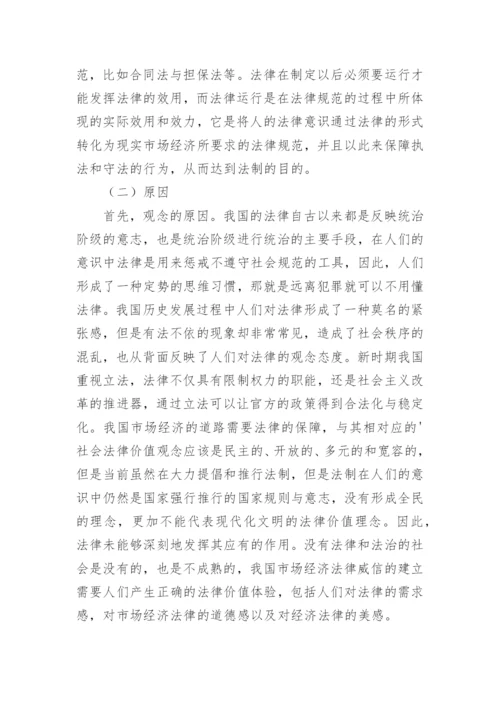 范，比如合同法与担保法等。法律在制定以后必须要运行才能发挥法律的效用，而法律运行是在法律规范的过程中所体现的实际效用和效力，它是将人的法律意识通过法律的形式转化为现实市场经济所要求的法律规范，并且以此来保障执法和守法的行为，从而达到法制的目的。

（二）原因

首先，观念的原因。我国的法律自古以来都是反映统治阶级的意志，也是统治阶级进行统治的主要手段，在人们的意识中法律是用来惩戒不遵守社会规范的工具，因此，人们形成了一种定势的思维习惯，那就是远离犯罪就可以不用懂法律。我国历史发展过程中人们对法律形成了一种莫名的紧张感，但是有法不依的现象却非常常见，造成了社会秩序的混乱，也从背面反映了人们对法律的观念态度。新时期我国重视立法，法律不仅具有限制权力的职能，还是社会主义改革的推进器，通过立法可以让官方的政策得到合法化与稳定化。我国市场经济的道路需要法律的保障，与其相对应的'社会法律价值观念应该是民主的、开放的、多元的和宽容的，但是当前虽然在大力提倡和推行法制，但是法制在人们的意识中仍然是国家强行推行的国家规则与意志，没有形成全民的理念，更加不能代表现代化文明的法律价值理念。因此，法律未能够深刻地发挥其应有的作用。没有法律和法治的社会是没有的，也是不成熟的，我国市场经济法律威信的建立需要人们产生正确的法律价值体验，包括人们对法律的需求感，对市场经济法律的道德感以及对经济法律的美感。